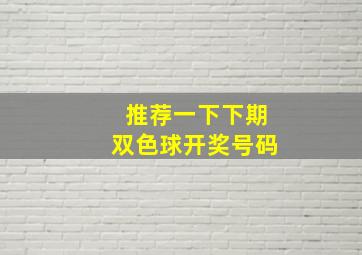 推荐一下下期
双色球开奖号码